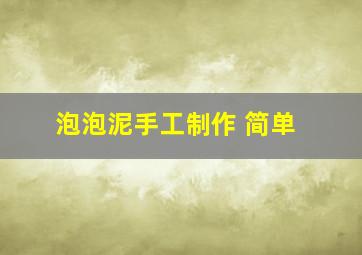 泡泡泥手工制作 简单